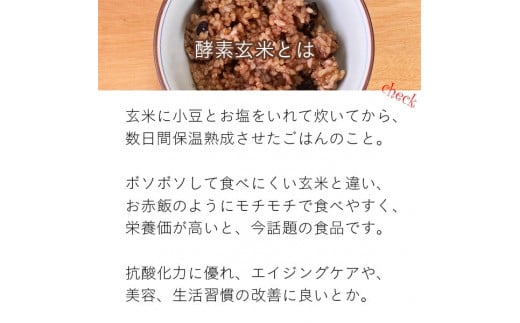 酵素玄米とは

check

玄米に小豆とお塩をいれて炊いてから、数日間保温熟成させたごはんのこと。

ボソボソして食べにくい玄米と違い、お赤飯のようにモチモチで食べやすく、栄養価が高いと、今話題の食品です。

抗酸化力に優れ、エイジングケアや、美容、生活習慣の改善に良いとか。